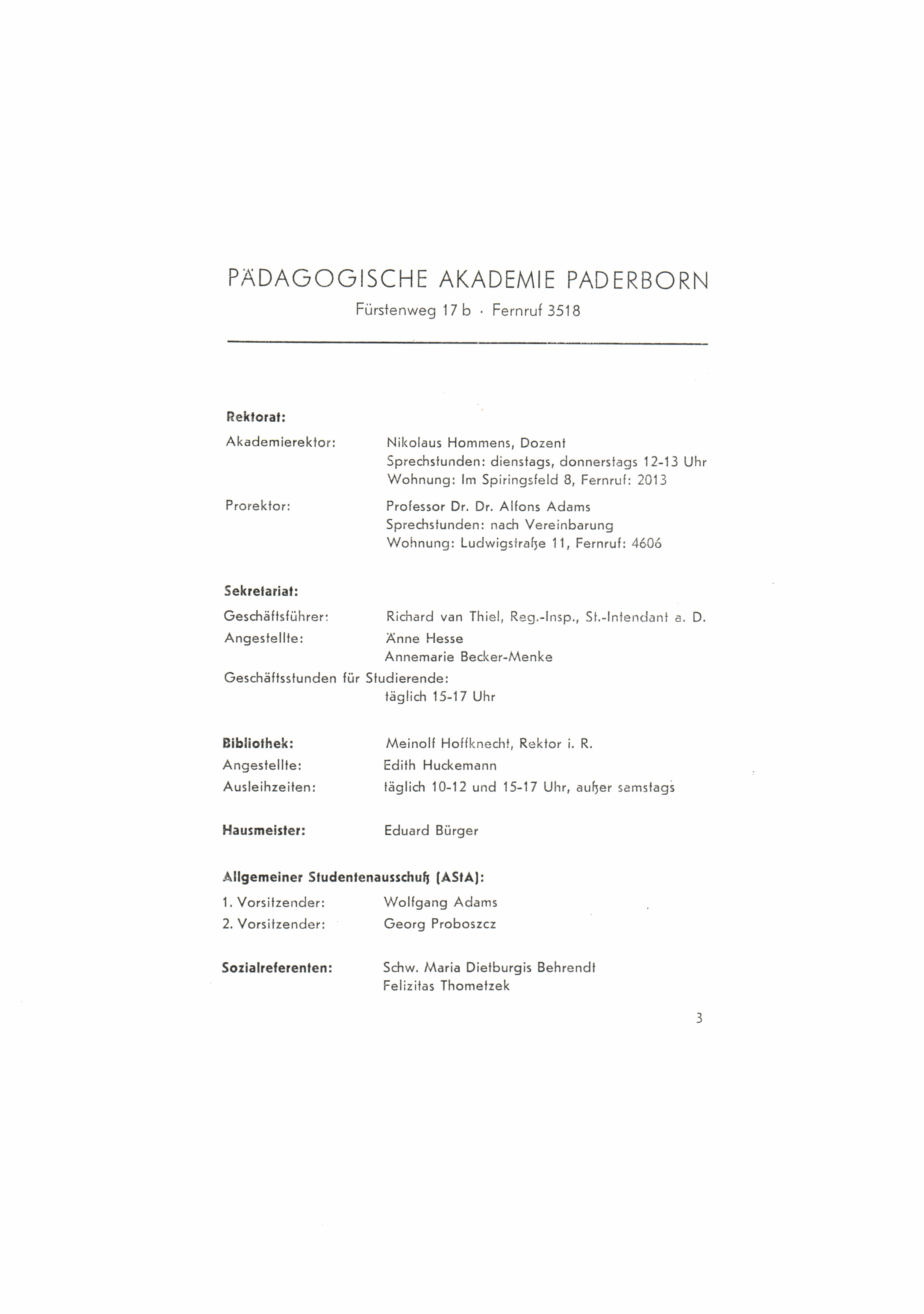 PÄDAGOGISCHE AKADEMIE PADERBORN
Fürstenweg 17 b · Fernruf 3518

Rektorat:
Akademierektor: Nikolaus Hommens, Dozent
Sprechstunden: dienstags, donnerstags 12-13 Uhr
Wohnung: Im Spiringsfeld 8, Fernruf: 2013

Prorektor: Professor Dr. Dr. Alfons Adams
Sprechstunden: nach Vereinbarung
Wohnung: Ludwigstraße 11, Fernruf: 4606

Sekretariat:
Geschäftsführer: Richard van Thiel, Reg.-Insp., St.-Intendant a. D.
Angestellte: Änne Hesse
Annemarie Becker-Menke
Geschäftsstunden für Studierende:
täglich 15-17 Uhr

Bibliothek: Meinolf Hoffknecht, Rektor i. R.
Angestellte: Edith Huckemann
Ausleihzeiten: täglich 10-12 und 15-17 Uhr, außer samstags

Hausmeister: Eduard Bürger

Allgemeiner Studentenausschuß (AStA):
1. Vorsitzender: Wolfgang Adams
2. Vorsitzender: Georg Proboszcz

Sozialreferenten: Schw. Maria Dietburgis Behrendt
Felizitas Thometzek

3